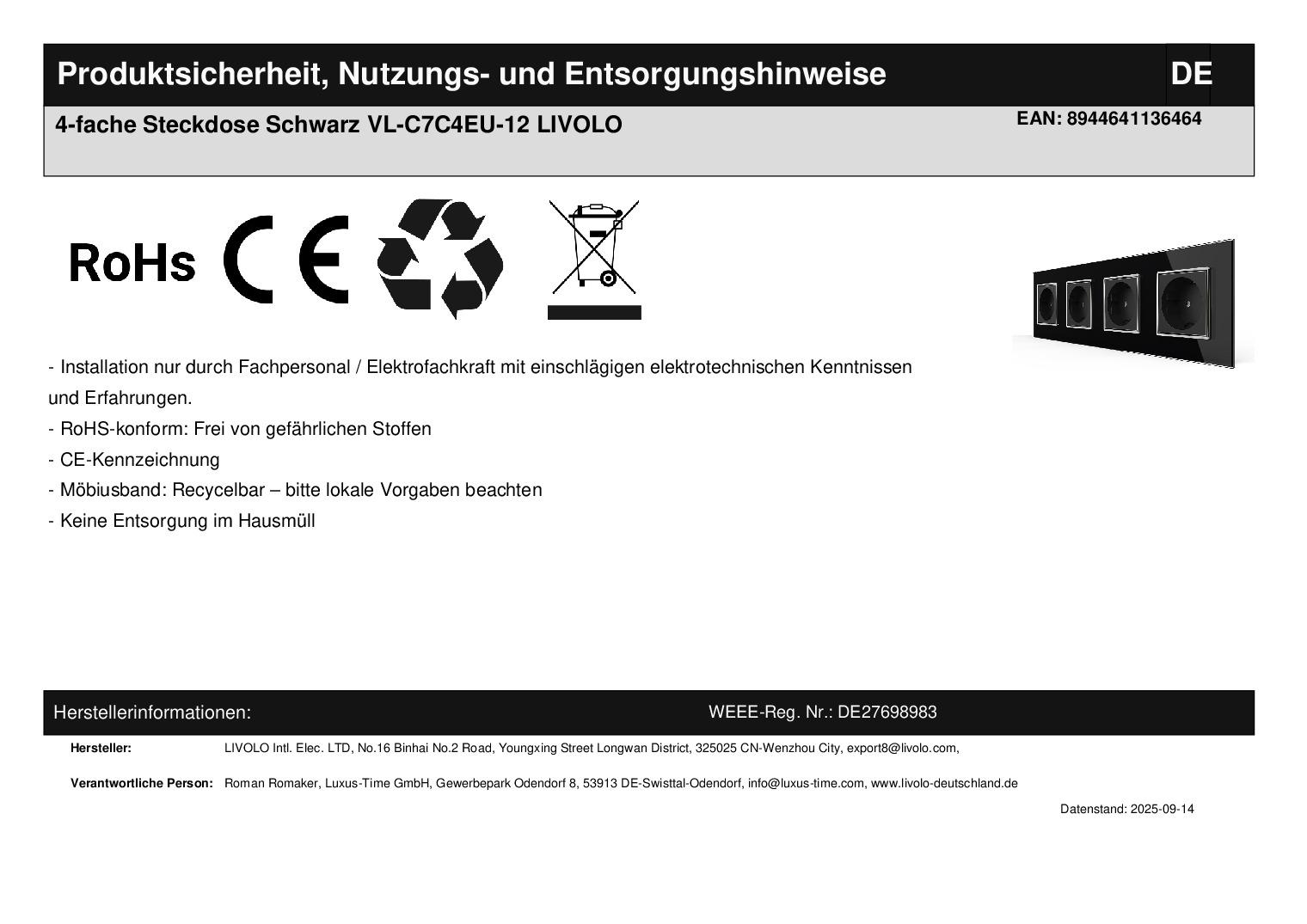 Produktsicherheit, Nutzungs- und Entsorgungshinweise

DE

4-fache Steckdose Schwarz VL-C7C4EU-12 LIVOLO

EAN: 8944641136464

RoHs

CE

- Installation nur durch Fachpersonal / Elektrofachkraft mit einschlägigen elektrotechnischen Kenntnissen und Erfahrungen.

- RoHS-konform: Frei von gefährlichen Stoffen

- CE-Kennzeichnung

- Möbiusband: Recycelbar – bitte lokale Vorgaben beachten

- Keine Entsorgung im Hausmüll

Herstellerinformationen:

WEEE-Reg. Nr.: DE27698983

Hersteller: LIVOLO Intl. Elec. LTD, No.16 Binhai No.2 Road, Youngxing Street Longwan District, 325025 CN-Wenzhou City, export8@livolo.com,

Verantwortliche Person: Roman Romaker, Luxus-Time GmbH, Gewerbepark Odendorf 8, 53913 DE-Swisttal-Odendorf, info@luxus-time.com, www.livolo-deutschland.de

Datenstand: 2025-09-14